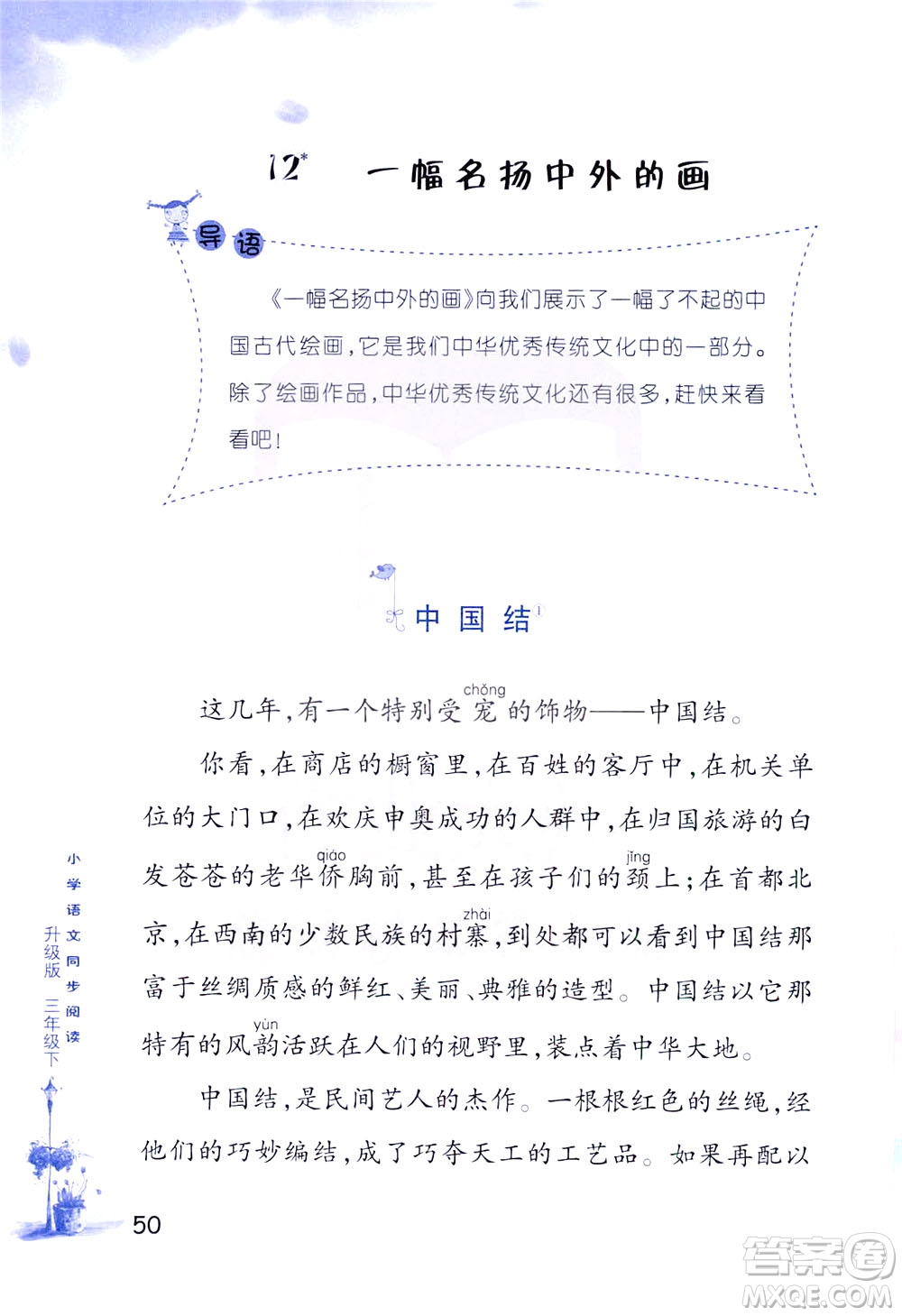 12* 一幅名扬中外的画

导语

《一幅名扬中外的画》向我们展示了一幅了不起的中国古代绘画，它是我们中华优秀传统文化中的一部分。除了绘画作品，中华优秀传统文化还有很多，赶快来看看吧！

中国结①

这几年，有一个特别受宠(chǒng)的饰物——中国结。

你看，在商店的橱窗里，在百姓的客厅中，在机关单位的大门口，在欢庆申奥成功的人群中，在归国旅游的白发苍苍的老华侨(qiáo)胸前，甚至在孩子们的颈(jǐng)上；在首都北京，在西南的少数民族的村寨(zhài)，到处都可以看到中国结那富于丝绸质感的鲜红、美丽、典雅的造型。中国结以它那特有的风韵(yùn)活跃在人们的视野里，装点着中华大地。

中国结，是民间艺人的杰作。一根根红色的丝绳，经他们的巧妙编结，成了巧夺天工的工艺品。如果再配以

小学语文同步阅读 升级版 三年级下

50

答案圈 MXQE.COM